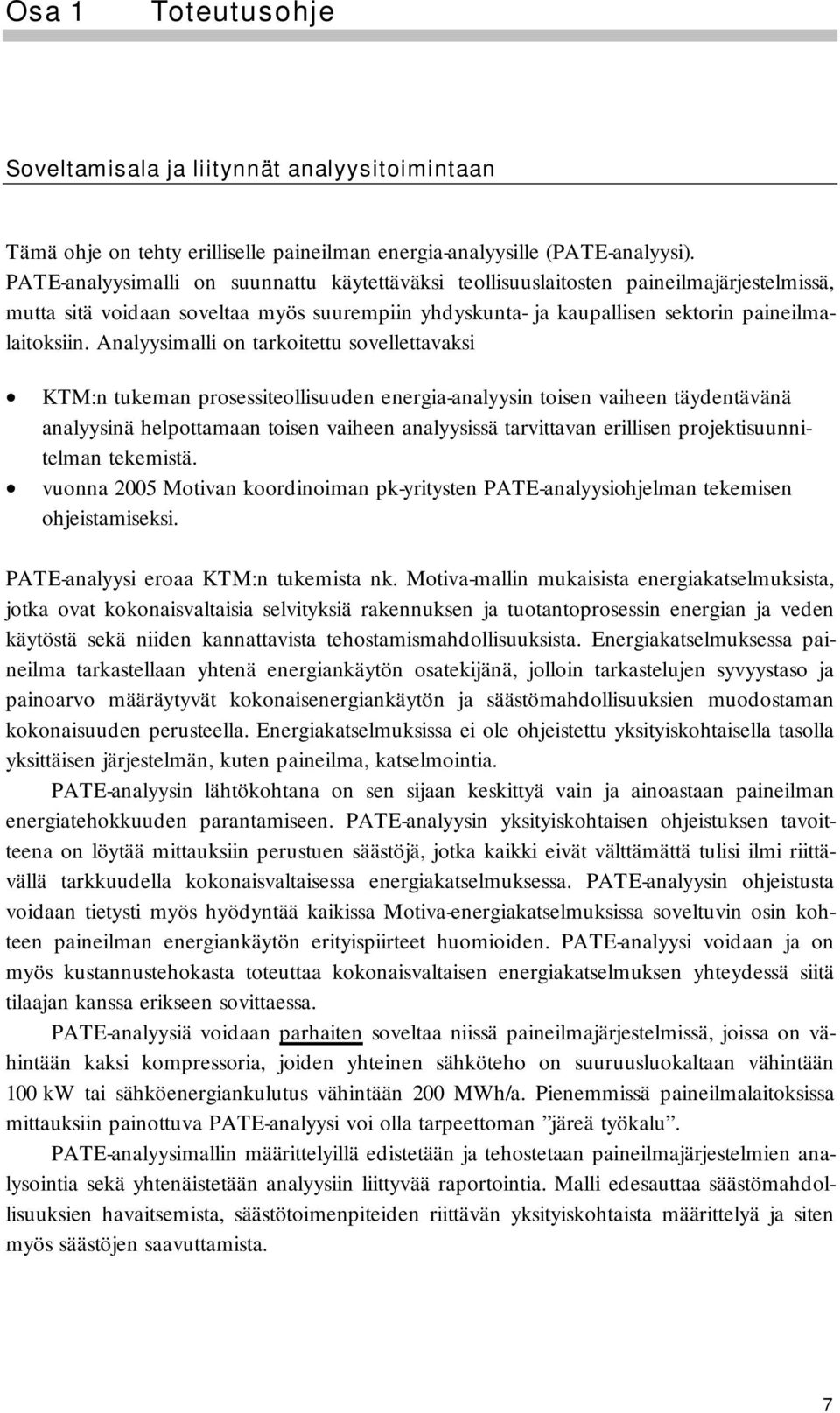 Osa 1 Toteutusohje

Soveltamisala ja liitynnät analyysitoimintaan

Tämä ohje on tehty erilliselle paineilman energia-analyysille (PATE-analyysi). PATE-analyysimalli on suunnattu käytettäväksi teollisuuslaitosten paineilmajärjestelmissä, mutta sitä voidaan soveltaa myös suurempiin yhdyskunta- ja kaupallisen sektorin paineilmalaitoksiin. Analyysimalli on tarkoitettu sovellettavaksi

• KTM:n tukeman prosessiteollisuuden energia-analyysin toisen vaiheen täydentävänä analyysinä helpottamaan toisen vaiheen analyysissä tarvittavan erillisen projektisuunnitelman tekemistä.
• vuonna 2005 Motivan koordinoiman pk-yritysten PATE-analyysiohjelman tekemisen ohjeistamiseksi.

PATE-analyysi eroaa KTM:n tukemista nk. Motiva-mallin mukaisista energiakatselmuksista, jotka ovat kokonaisvaltaisia selvityksiä rakennuksen ja tuotantoprosessin energian ja veden käytöstä sekä niiden kannattavista tehostamismahdollisuuksista. Energiakatselmuksessa paineilma tarkastellaan yhtenä energiankäytön osatekijänä, jolloin tarkastelujen syvyystaso ja painoarvo määräytyvät kokonaisenergiankäytön ja säästömahdollisuuksien muodostaman kokonaisuuden perusteella. Energiakatselmuksissa ei ole ohjeistettu yksityiskohtaisella tasolla yksittäisen järjestelmän, kuten paineilma, katselmointia.

PATE-analyysin lähtökohtana on sen sijaan keskittyä vain ja ainoastaan paineilman energiatehokkuuden parantamiseen. PATE-analyysin yksityiskohtaisen ohjeistuksen tavoitteena on löytää mittauksiin perustuen säästöjä, jotka kaikki eivät välttämättä tulisi ilmi riittävällä tarkkuudella kokonaisvaltaisessa energiakatselmuksessa. PATE-analyysin ohjeistusta voidaan tietysti myös hyödyntää kaikissa Motiva-energiakatselmuksissa soveltuvin osin kohteen paineilman energiankäytön erityispiirteet huomioiden. PATE-analyysi voidaan ja on myös kustannustehokasta toteuttaa kokonaisvaltaisen energiakatselmuksen yhteydessä siitä tilaajan kanssa erikseen sovittaessa.

PATE-analyysiä voidaan parhaiten soveltaa niissä paineilmajärjestelmissä, joissa on vähintään kaksi kompressoria, joiden yhteinen sähköteho on suuruusluokaltaan vähintään 100 kW tai sähköenergiankulutus vähintään 200 MWh/a. Pienemmissä paineilmalaitoksissa mittauksiin painottuva PATE-analyysi voi olla tarpeettoman ”järeä työkalu”.

PATE-analyysimallin määrittelyillä edistetään ja tehostetaan paineilmajärjestelmien analysointia sekä yhtenäistetään analyysiin liittyvää raportointia. Malli edesauttaa säästömahdollisuuksien havaitsemista, säästötoimenpiteiden riittävän yksityiskohtaista määrittelyä ja siten myös säästöjen saavuttamista.

7